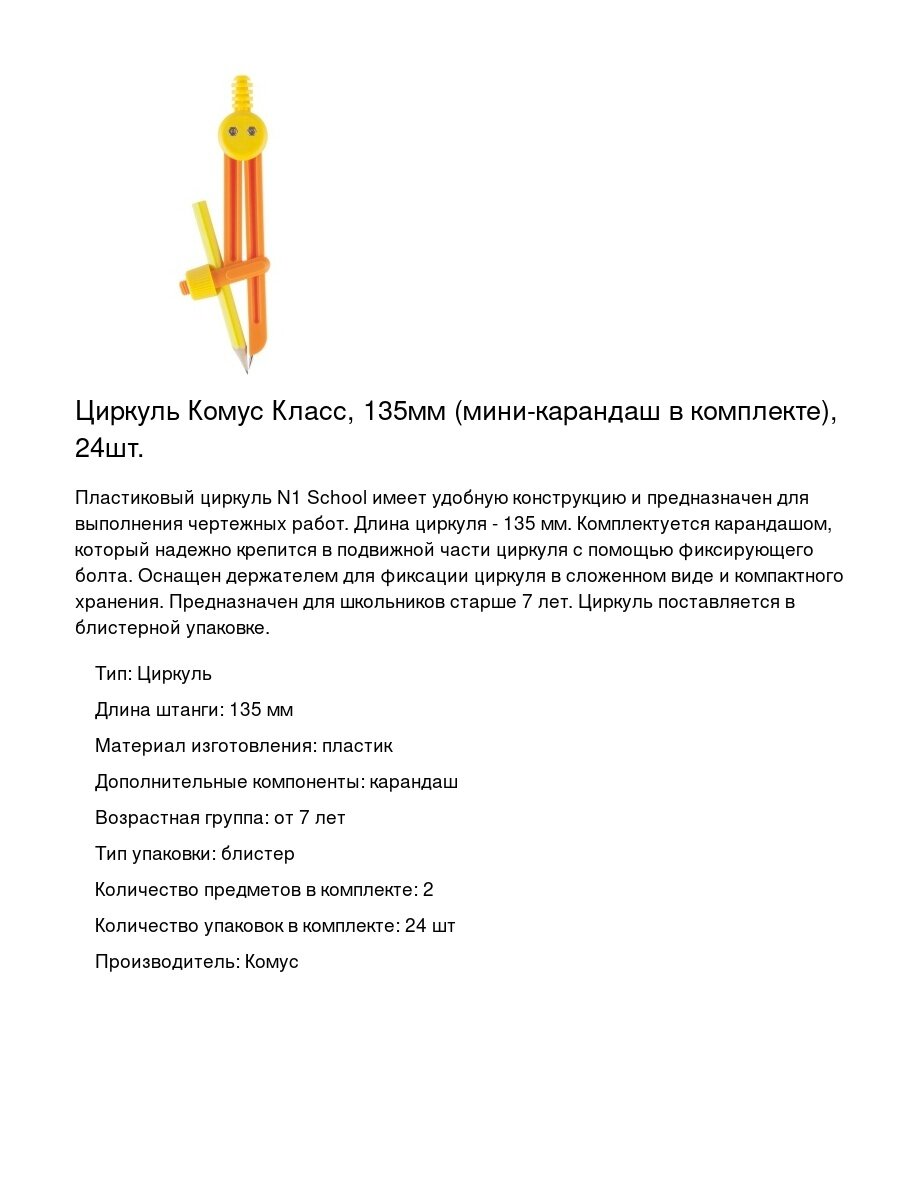 Циркуль Комус Класс, 135мм (мини-карандаш в комплекте), 24шт.

Пластиковый циркуль N1 School имеет удобную конструкцию и предназначен для выполнения чертежных работ. Длина циркуля - 135 мм. Комплектуется карандашом, который надежно крепится в подвижной части циркуля с помощью фиксирующего болта. Оснащен держателем для фиксации циркуля в сложенном виде и компактного хранения. Предназначен для школьников старше 7 лет. Циркуль поставляется в блистерной упаковке.

Тип: Циркуль

Длина штанги: 135 мм

Материал изготовления: пластик

Дополнительные компоненты: карандаш

Возрастная группа: от 7 лет

Тип упаковки: блистер

Количество предметов в комплекте: 2

Количество упаковок в комплекте: 24 шт

Производитель: Комус